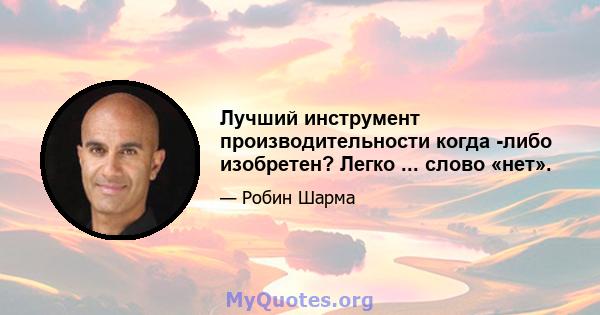 Лучший инструмент производительности когда -либо изобретен? Легко ... слово «нет».

— Робин Шарма

MyQuotes.org